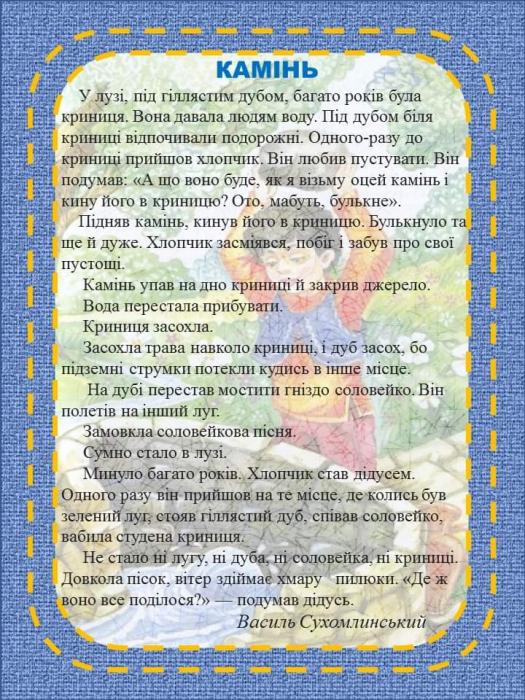 КАМІНЬ

У лузі, під гіллястим дубом, багато років була криниця. Вона давала людям воду. Під дубом біля криниці відпочивали подорожні. Одного-разу до криниці прийшов хлопчик. Він любив пустувати. Він подумав: «А що воно буде, як я візьму оцей камінь і кину його в криницю? Ото, мабуть, булькне».

Підняв камінь, кинув його в криницю. Булькнуло та ще й дуже. Хлопчик засміявся, побіг і забув про свої пустощі.

Камінь упав на дно криниці й закрив джерело.

Вода перестала прибувати.

Криниця засохла.

Засохла трава навколо криниці, і дуб засох, бо підземні струмки потекли кудись в інше місце.

На дубі перестав мостити гніздо соловейко. Він полетів на інший луг.

Замовкла соловейкова пісня.

Сумно стало в лузі.

Минуло багато років. Хлопчик став дідусем. Одного разу він прийшов на те місце, де колись був зелений луг, стояв гіллястий дуб, співав соловейко, вабила студена криниця.

Не стало ні лугу, ні дуба, ні соловейка, ні криниці. Довкола пісок, вітер здіймає хмару пилюки. «Де ж воно все поділося?» — подумав дідусь.

Василь Сухомлинський